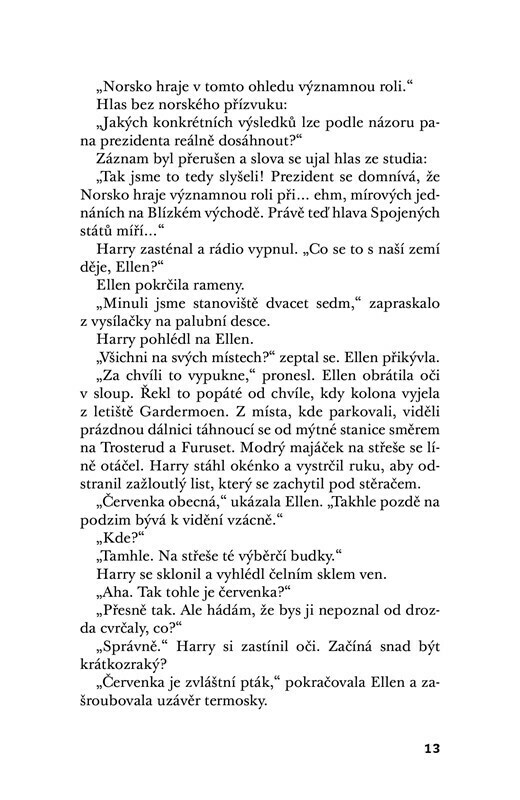 „Norsko hraje v tomto ohledu významnou roli.“

Hlas bez norského přízvuku:

„Jakých konkrétních výsledků lze podle názoru pana prezidenta reálně dosáhnout?“

Záznam byl přerušen a slova se ujal hlas ze studia:

„Tak jsme to tedy slyšeli! Prezident se domnívá, že Norsko hraje významnou roli při... ehm, mírových jednáních na Blízkém východě. Právě teď hlava Spojených států míří...“

Harry zasténal a rádio vypnul. „Co se to s naší zemí děje, Ellen?“

Ellen pokrčila rameny.

„Minuli jsme stanoviště dvacet sedm,“ zapraskalo z vysílačky na palubní desce.

Harry pohlédl na Ellen.

„Všichni na svých místech?“ zeptal se. Ellen přikývla.

„Za chvíli to vypukne,“ pronesl. Ellen obrátila oči v sloup. Řekl to popáté od chvíle, kdy kolona vyjela z letiště Gardermoen. Z místa, kde parkovali, viděli prázdnou dálnici táhnoucí se od mýtné stanice směrem na Trosterud a Furuset. Modrý majáček na střeše se líně otáčel. Harry stáhl okénko a vystrčil ruku, aby odstranil zažloutlý list, který se zachytil pod stěračem.

„Červenka obecná,“ ukázala Ellen. „Takhle pozdě na podzim bývá k vidění vzácně.“

„Kde?“

„Tamhle. Na střeše té výběrčí budky.“

Harry se sklonil a vyhlédl čelním sklem ven.

„Aha. Tak tohle je červenka?“

„Přesně tak. Ale hádám, že bys ji nepoznal od drozda cvrčaly, co?“

„Správně.“ Harry si zastínil oči. Začíná snad být krátkozraký?

„Červenka je zvláštní pták,“ pokračovala Ellen a zašroubovala uzávěr termosky.

13